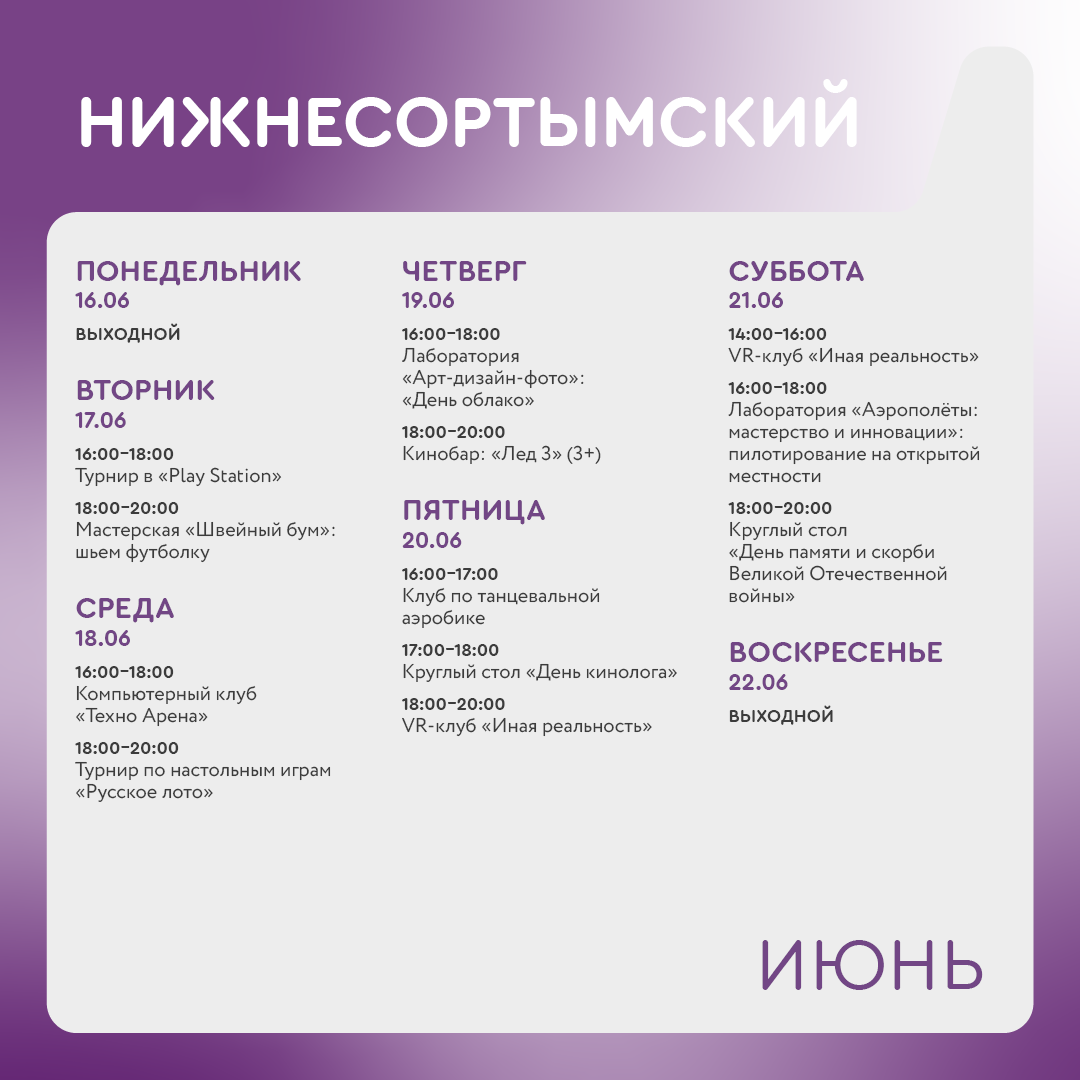 НИЖНЕСОРТЫМСКИЙ

ПОНЕДЕЛЬНИК
16.06
ВЫХОДНОЙ

ВТОРНИК
17.06
16:00–18:00
Турнир в «Play Station»
18:00–20:00
Мастерская «Швейный бум»: шьем футболку

СРЕДА
18.06
16:00–18:00
Компьютерный клуб «Техно Арена»
18:00–20:00
Турнир по настольным играм «Русское лото»

ЧЕТВЕРГ
19.06
16:00–18:00
Лаборатория «Арт-дизайн-фото»: «День облако»
18:00–20:00
Кинобар: «Лед 3» (3+)

ПЯТНИЦА
20.06
16:00–17:00
Клуб по танцевальной аэробике
17:00–18:00
Круглый стол «День кинолога»
18:00–20:00
VR-клуб «Иная реальность»

СУББОТА
21.06
14:00–16:00
VR-клуб «Иная реальность»
16:00–18:00
Лаборатория «Аэрополёты: мастерство и инновации»: пилотирование на открытой местности
18:00–20:00
Круглый стол «День памяти и скорби Великой Отечественной войны»

ВОСКРЕСЕНЬЕ
22.06
ВЫХОДНОЙ

ИЮНЬ